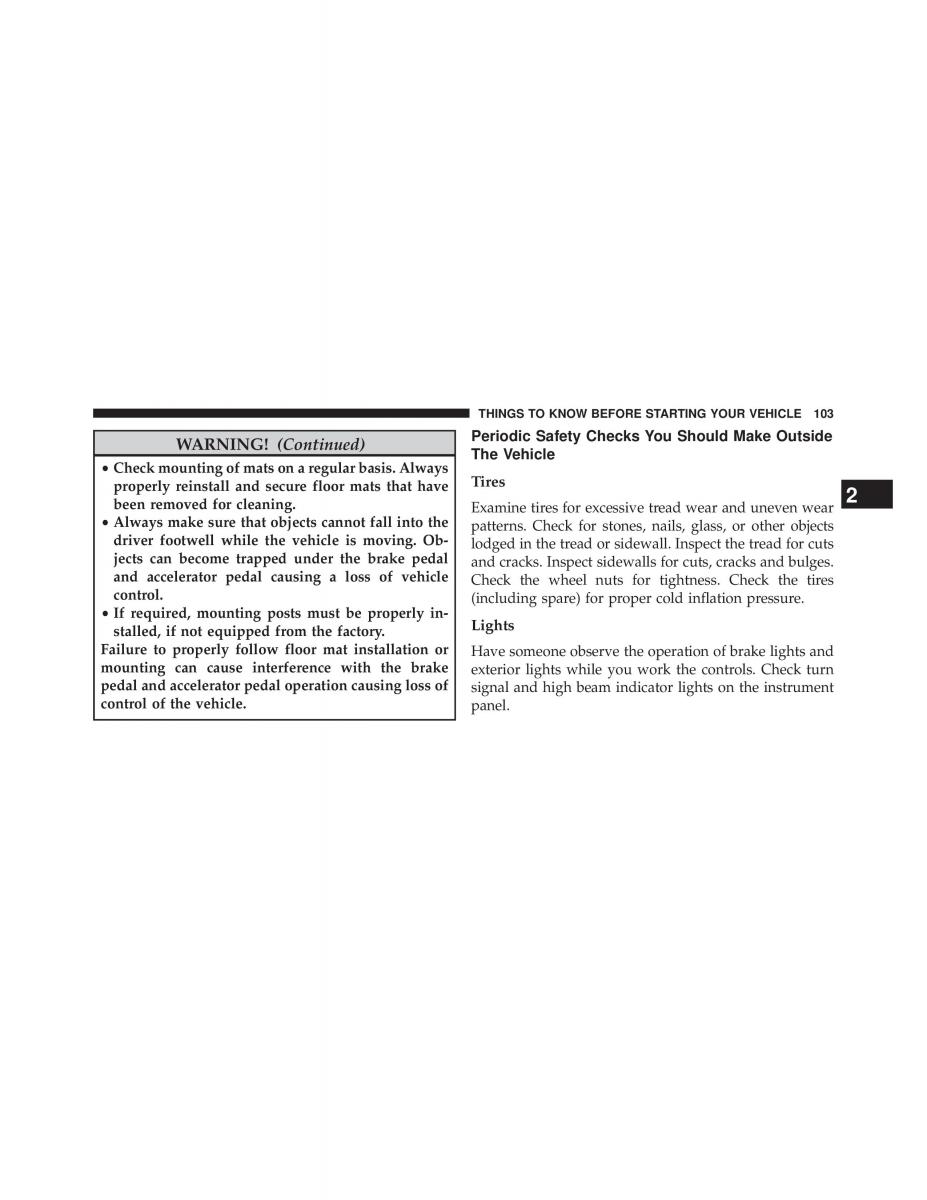 THINGS TO KNOW BEFORE STARTING YOUR VEHICLE 103

WARNING! (Continued)

• Check mounting of mats on a regular basis. Always properly reinstall and secure floor mats that have been removed for cleaning.
• Always make sure that objects cannot fall into the driver footwell while the vehicle is moving. Objects can become trapped under the brake pedal and accelerator pedal causing a loss of vehicle control.
• If required, mounting posts must be properly installed, if not equipped from the factory.

Failure to properly follow floor mat installation or mounting can cause interference with the brake pedal and accelerator pedal operation causing loss of control of the vehicle.

Periodic Safety Checks You Should Make Outside The Vehicle

Tires

Examine tires for excessive tread wear and uneven wear patterns. Check for stones, nails, glass, or other objects lodged in the tread or sidewall. Inspect the tread for cuts and cracks. Inspect sidewalls for cuts, cracks and bulges. Check the wheel nuts for tightness. Check the tires (including spare) for proper cold inflation pressure.

Lights

Have someone observe the operation of brake lights and exterior lights while you work the controls. Check turn signal and high beam indicator lights on the instrument panel.

2